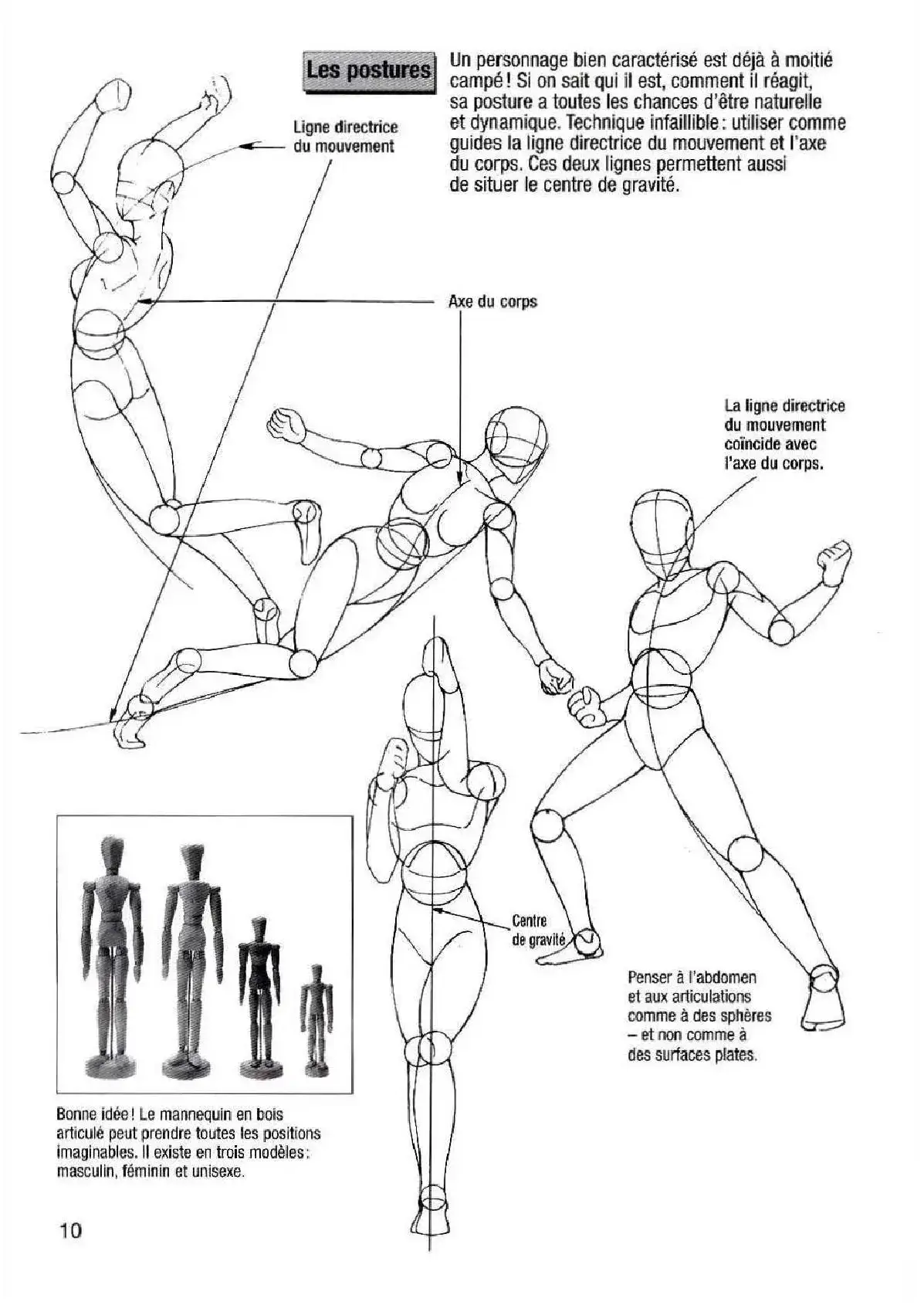 Les postures

Un personnage bien caractérisé est déjà à moitié campé ! Si on sait qui il est, comment il réagit, sa posture a toutes les chances d'être naturelle et dynamique. Technique infaillible : utiliser comme guides la ligne directrice du mouvement et l'axe du corps. Ces deux lignes permettent aussi de situer le centre de gravité.

Ligne directrice du mouvement

Axe du corps

La ligne directrice du mouvement coïncide avec l'axe du corps.

Centre de gravité

Penser à l'abdomen et aux articulations comme à des sphères – et non comme à des surfaces plates.

Bonne idée ! Le mannequin en bois articulé peut prendre toutes les positions imaginables. Il existe en trois modèles : masculin, féminin et unisexe.

10